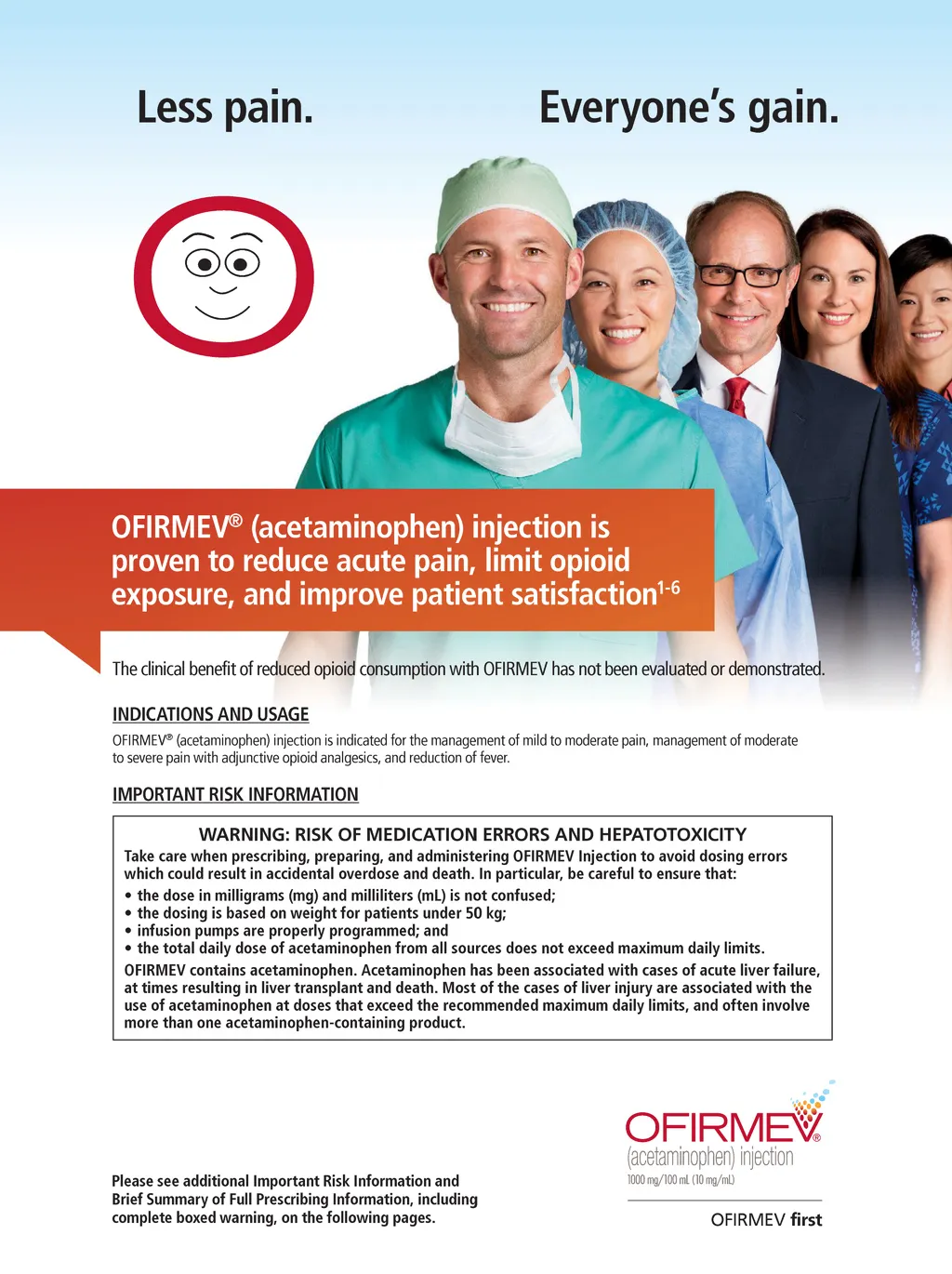 Less pain.

Everyone's gain.

OFIRMEV® (acetaminophen) injection is proven to reduce acute pain, limit opioid exposure, and improve patient satisfaction$^{1-6}$

The clinical benefit of reduced opioid consumption with OFIRMEV has not been evaluated or demonstrated.

INDICATIONS AND USAGE

OFIRMEV® (acetaminophen) injection is indicated for the management of mild to moderate pain, management of moderate to severe pain with adjunctive opioid analgesics, and reduction of fever.

IMPORTANT RISK INFORMATION

WARNING: RISK OF MEDICATION ERRORS AND HEPATOTOXICITY

Take care when prescribing, preparing, and administering OFIRMEV Injection to avoid dosing errors which could result in accidental overdose and death. In particular, be careful to ensure that:
• the dose in milligrams (mg) and milliliters (mL) is not confused;
• the dosing is based on weight for patients under 50 kg;
• infusion pumps are properly programmed; and
• the total daily dose of acetaminophen from all sources does not exceed maximum daily limits.

OFIRMEV contains acetaminophen. Acetaminophen has been associated with cases of acute liver failure, at times resulting in liver transplant and death. Most of the cases of liver injury are associated with the use of acetaminophen at doses that exceed the recommended maximum daily limits, and often involve more than one acetaminophen-containing product.

Please see additional Important Risk Information and Brief Summary of Full Prescribing Information, including complete boxed warning, on the following pages.

OFIRMEV®
(acetaminophen) injection
1000 mg/100 mL (10 mg/mL)

OFIRMEV first